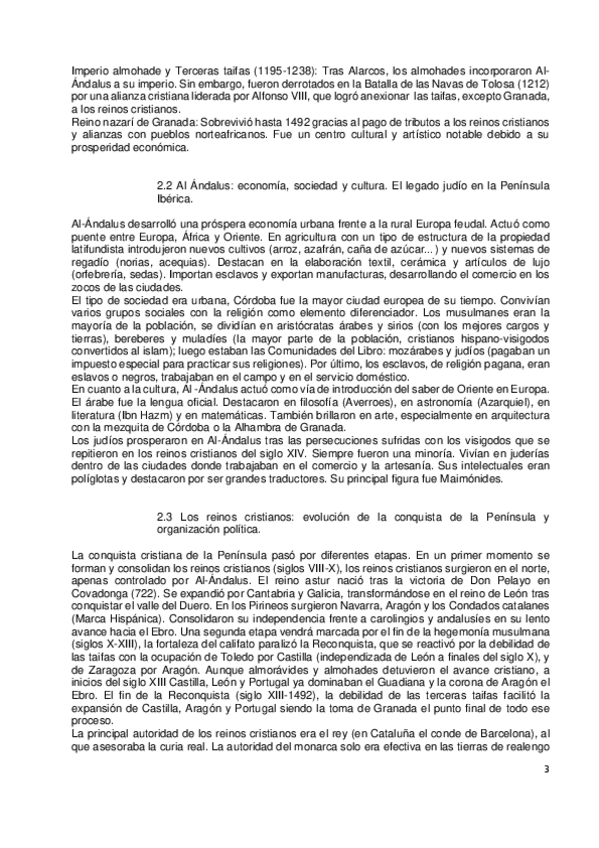 Imperio almohade y Terceras taifas (1195-1238): Tras Alarcos, los almohades incorporaron Al-Ándalus a su imperio. Sin embargo, fueron derrotados en la Batalla de las Navas de Tolosa (1212) por una alianza cristiana liderada por Alfonso VIII, que logró anexionar las taifas, excepto Granada, a los reinos cristianos.
Reino nazarí de Granada: Sobrevivió hasta 1492 gracias al pago de tributos a los reinos cristianos y alianzas con pueblos norteafricanos. Fue un centro cultural y artístico notable debido a su prosperidad económica.

2.2 Al Ándalus: economía, sociedad y cultura. El legado judío en la Península Ibérica.

Al-Ándalus desarrolló una próspera economía urbana frente a la rural Europa feudal. Actuó como puente entre Europa, África y Oriente. En agricultura con un tipo de estructura de la propiedad latifundista introdujeron nuevos cultivos (arroz, azafrán, caña de azúcar...) y nuevos sistemas de regadío (norias, acequias). Destacan en la elaboración textil, cerámica y artículos de lujo (orfebrería, sedas). Importan esclavos y exportan manufacturas, desarrollando el comercio en los zocos de las ciudades.
El tipo de sociedad era urbana, Córdoba fue la mayor ciudad europea de su tiempo. Convivían varios grupos sociales con la religión como elemento diferenciador. Los musulmanes eran la mayoría de la población, se dividían en aristócratas árabes y sirios (con los mejores cargos y tierras), bereberes y muladíes (la mayor parte de la población, cristianos hispano-visigodos convertidos al islam); luego estaban las Comunidades del Libro: mozárabes y judíos (pagaban un impuesto especial para practicar sus religiones). Por último, los esclavos, de religión pagana, eran eslavos o negros, trabajaban en el campo y en el servicio doméstico.
En cuanto a la cultura, Al -Ándalus actuó como vía de introducción del saber de Oriente en Europa. El árabe fue la lengua oficial. Destacaron en filosofía (Averroes), en astronomía (Azarquiel), en literatura (Ibn Hazm) y en matemáticas. También brillaron en arte, especialmente en arquitectura con la mezquita de Córdoba o la Alhambra de Granada.
Los judíos prosperaron en Al-Ándalus tras las persecuciones sufridas con los visigodos que se repitieron en los reinos cristianos del siglo XIV. Siempre fueron una minoría. Vivían en juderías dentro de las ciudades donde trabajaban en el comercio y la artesanía. Sus intelectuales eran políglotas y destacaron por ser grandes traductores. Su principal figura fue Maimónides.

2.3 Los reinos cristianos: evolución de la conquista de la Península y organización política.

La conquista cristiana de la Península pasó por diferentes etapas. En un primer momento se forman y consolidan los reinos cristianos (siglos VIII-X), los reinos cristianos surgieron en el norte, apenas controlado por Al-Ándalus. El reino astur nació tras la victoria de Don Pelayo en Covadonga (722). Se expandió por Cantabria y Galicia, transformándose en el reino de León tras conquistar el valle del Duero. En los Pirineos surgieron Navarra, Aragón y los Condados catalanes (Marca Hispánica). Consolidaron su independencia frente a carolingios y andalusíes en su lento avance hacia el Ebro. Una segunda etapa vendrá marcada por el fin de la hegemonía musulmana (siglos X-XIII), la fortaleza del califato paralizó la Reconquista, que se reactivó por la debilidad de las taifas con la ocupación de Toledo por Castilla (independizada de León a finales del siglo X), y de Zaragoza por Aragón. Aunque almorávides y almohades detuvieron el avance cristiano, a inicios del siglo XIII Castilla, León y Portugal ya dominaban el Guadiana y la corona de Aragón el Ebro. El fin de la Reconquista (siglo XIII-1492), la debilidad de las terceras taifas facilitó la expansión de Castilla, Aragón y Portugal siendo la toma de Granada el punto final de todo ese proceso.
La principal autoridad de los reinos cristianos era el rey (en Cataluña el conde de Barcelona), al que asesoraba la curia real. La autoridad del monarca solo era efectiva en las tierras de realengo

3